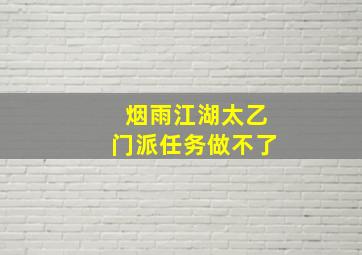 烟雨江湖太乙
门派任务做不了